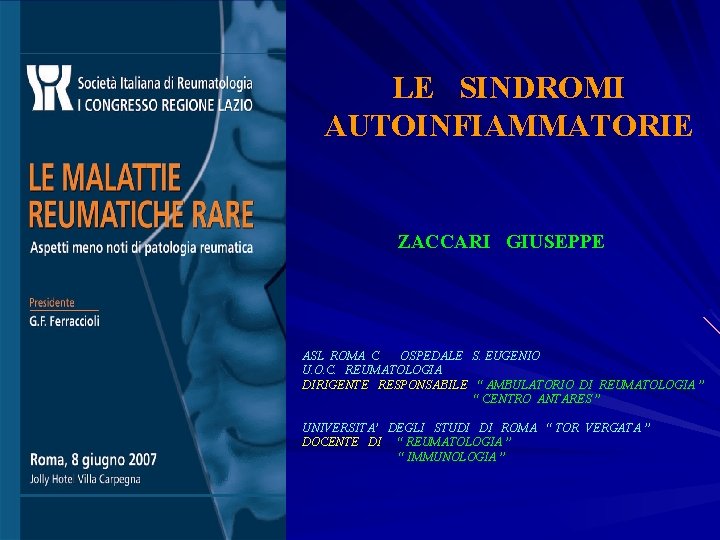 Società Italiana di Reumatologia
I CONGRESSO REGIONE LAZIO

LE MALATTIE REUMATICHE RARE

Aspetti meno noti di patologia reumatica

Presidente
G.F. Ferraccioli

Roma, 8 giugno 2007
Jolly Hotel Villa Carpegna

LE SINDROMI AUTOINFIAMMATORIE

ZACCARI GIUSEPPE

ASL ROMA C OSPEDALE S. EUGENIO
U.O.C. REUMATOLOGIA
DIRIGENTE RESPONSABILE " AMBULATORIO DI REUMATOLOGIA "
" CENTRO ANTARES "

UNIVERSITA' DEGLI STUDI DI ROMA " TOR VERGATA "
DOCENTE DI " REUMATOLOGIA "
" IMMUNOLOGIA "